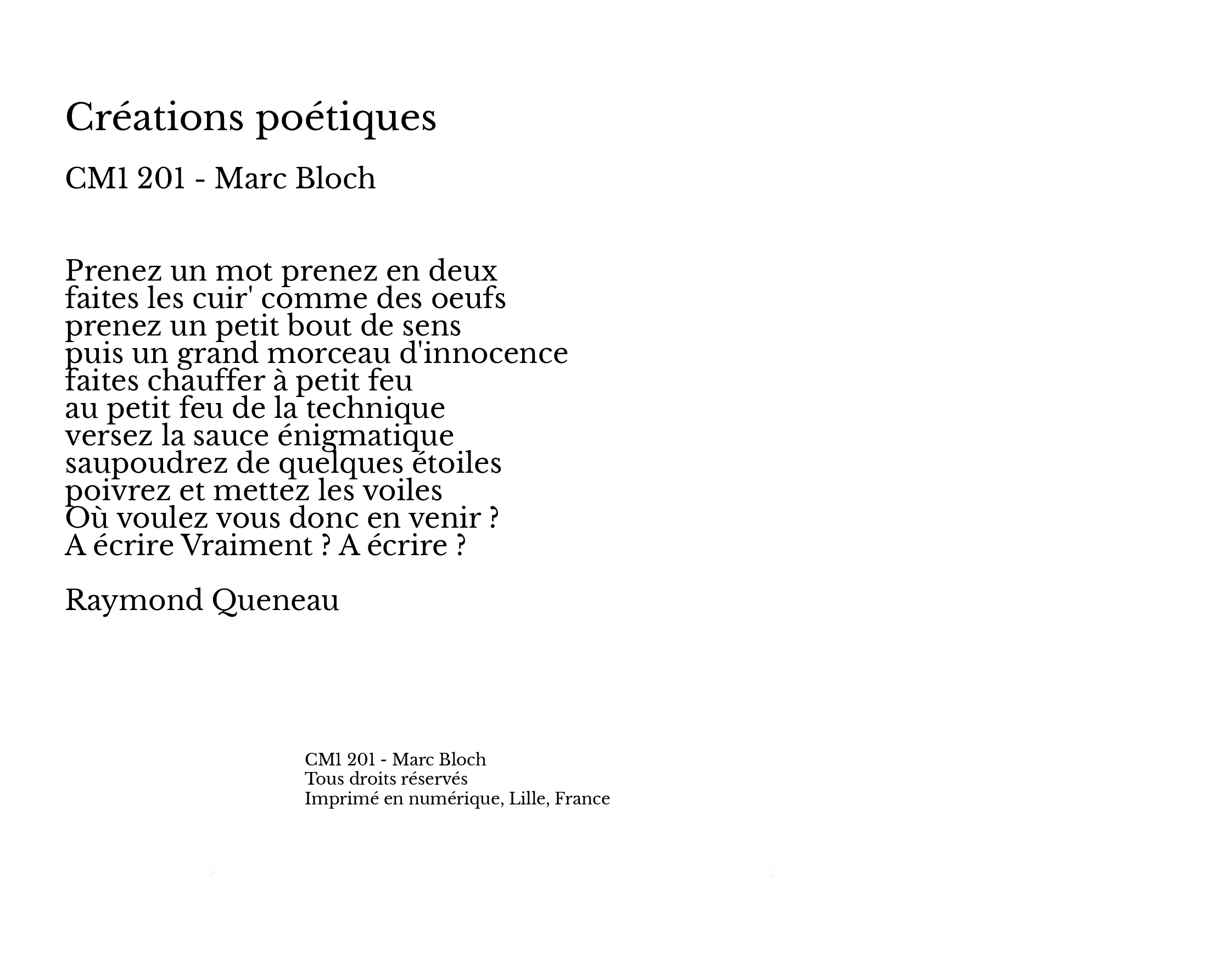 Créations poétiques

CM1 201 - Marc Bloch

Prenez un mot prenez en deux
faites les cuir' comme des oeufs
prenez un petit bout de sens
puis un grand morceau d'innocence
faites chauffer à petit feu
au petit feu de la technique
versez la sauce énigmatique
saupoudrez de quelques étoiles
poivrez et mettez les voiles
Où voulez vous donc en venir ?
A écrire Vraiment ? A écrire ?

Raymond Queneau

CM1 201 - Marc Bloch
Tous droits réservés
Imprimé en numérique, Lille, France